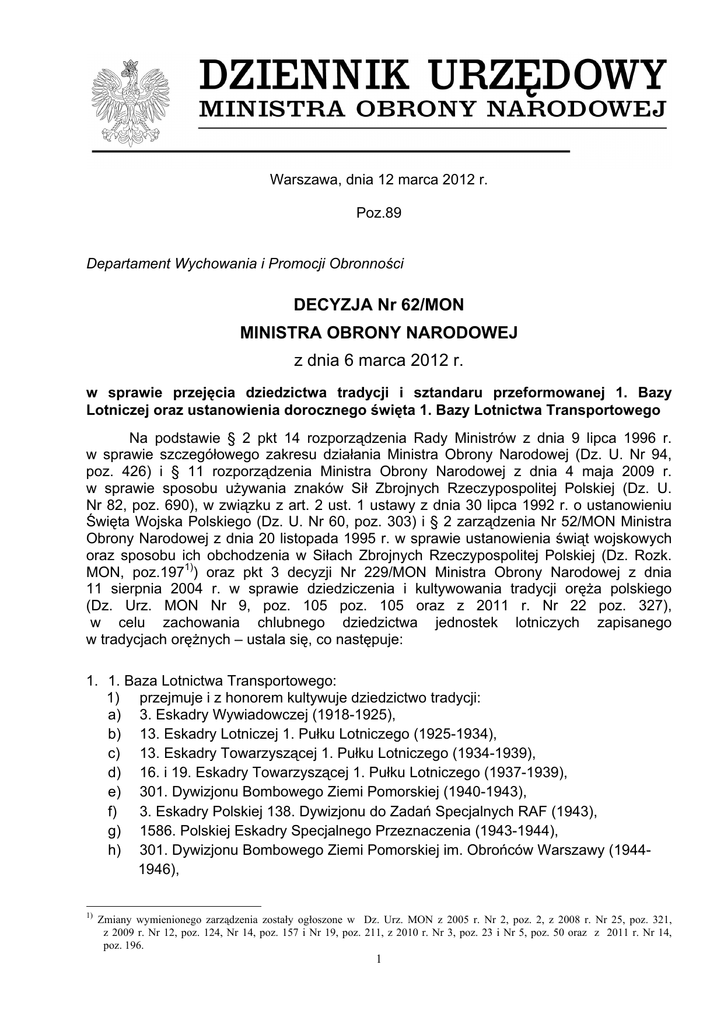 DZIENNIK URZĘDOWY
MINISTRA OBRONY NARODOWEJ

Warszawa, dnia 12 marca 2012 r.

Poz.89

Departament Wychowania i Promocji Obronności

DECYZJA Nr 62/MON
MINISTRA OBRONY NARODOWEJ
z dnia 6 marca 2012 r.

w sprawie przejęcia dziedzictwa tradycji i sztandaru przeformowanej 1. Bazy Lotniczej oraz ustanowienia dorocznego święta 1. Bazy Lotnictwa Transportowego

Na podstawie § 2 pkt 14 rozporządzenia Rady Ministrów z dnia 9 lipca 1996 r. w sprawie szczegółowego zakresu działania Ministra Obrony Narodowej (Dz. U. Nr 94, poz. 426) i § 11 rozporządzenia Ministra Obrony Narodowej z dnia 4 maja 2009 r. w sprawie sposobu używania znaków Sił Zbrojnych Rzeczypospolitej Polskiej (Dz. U. Nr 82, poz. 690), w związku z art. 2 ust. 1 ustawy z dnia 30 lipca 1992 r. o ustanowieniu Święta Wojska Polskiego (Dz. U. Nr 60, poz. 303) i § 2 zarządzenia Nr 52/MON Ministra Obrony Narodowej z dnia 20 listopada 1995 r. w sprawie ustanowienia świąt wojskowych oraz sposobu ich obchodzenia w Siłach Zbrojnych Rzeczypospolitej Polskiej (Dz. Rozk. MON, poz.197$^{1)}$) oraz pkt 3 decyzji Nr 229/MON Ministra Obrony Narodowej z dnia 11 sierpnia 2004 r. w sprawie dziedziczenia i kultywowania tradycji oręża polskiego (Dz. Urz. MON Nr 9, poz. 105 poz. 105 oraz z 2011 r. Nr 22 poz. 327), w celu zachowania chlubnego dziedzictwa jednostek lotniczych zapisanego w tradycjach orężnych – ustala się, co następuje:

1. 1. Baza Lotnictwa Transportowego:
1) przejmuje i z honorem kultywuje dziedzictwo tradycji:
a) 3. Eskadry Wywiadowczej (1918-1925),
b) 13. Eskadry Lotniczej 1. Pułku Lotniczego (1925-1934),
c) 13. Eskadry Towarzyszącej 1. Pułku Lotniczego (1934-1939),
d) 16. i 19. Eskadry Towarzyszącej 1. Pułku Lotniczego (1937-1939),
e) 301. Dywizjonu Bombowego Ziemi Pomorskiej (1940-1943),
f) 3. Eskadry Polskiej 138. Dywizjonu do Zadań Specjalnych RAF (1943),
g) 1586. Polskiej Eskadry Specjalnego Przeznaczenia (1943-1944),
h) 301. Dywizjonu Bombowego Ziemi Pomorskiej im. Obrońców Warszawy (1944-1946),

$^{1)}$ Zmiany wymienionego zarządzenia zostały ogłoszone w Dz. Urz. MON z 2005 r. Nr 2, poz. 2, z 2008 r. Nr 25, poz. 321, z 2009 r. Nr 12, poz. 124, Nr 14, poz. 157 i Nr 19, poz. 211, z 2010 r. Nr 3, poz. 23 i Nr 5, poz. 50 oraz z 2011 r. Nr 14, poz. 196.

1